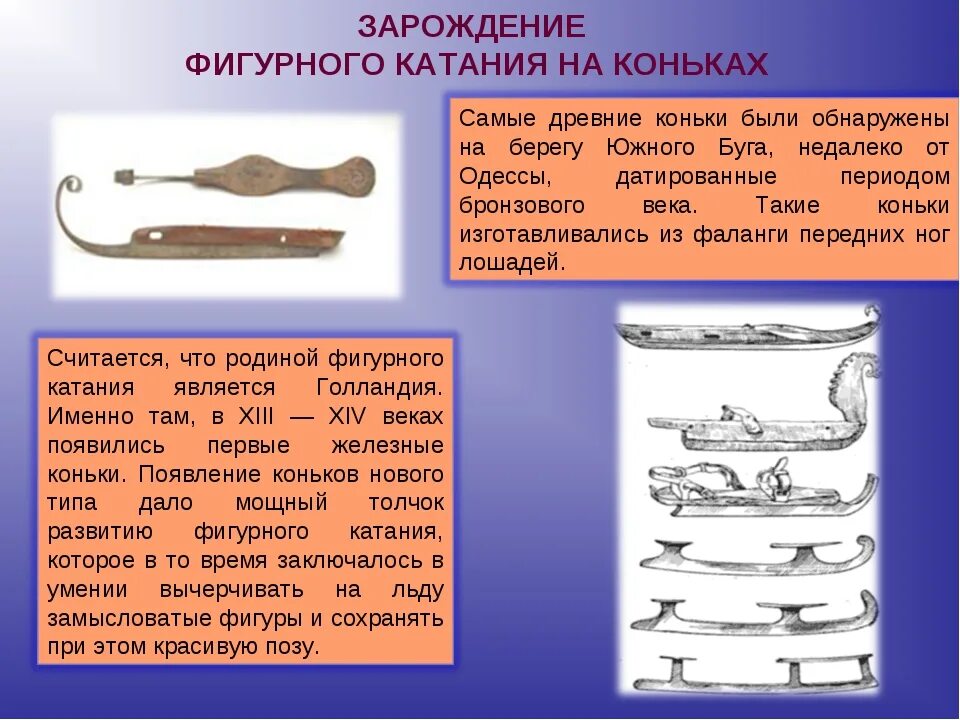 ЗАРОЖДЕНИЕ
ФИГУРНОГО КАТАНИЯ НА КОНЬКАХ

Самые древние коньки были обнаружены на берегу Южного Буга, недалеко от Одессы, датированные периодом бронзового века. Такие коньки изготавливались из фаланги передних ног лошадей.

Считается, что родиной фигурного катания является Голландия. Именно там, в XIII — XIV веках появились первые железные коньки. Появление коньков нового типа дало мощный толчок развитию фигурного катания, которое в то время заключалось в умении вычерчивать на льду замысловатые фигуры и сохранять при этом красивую позу.